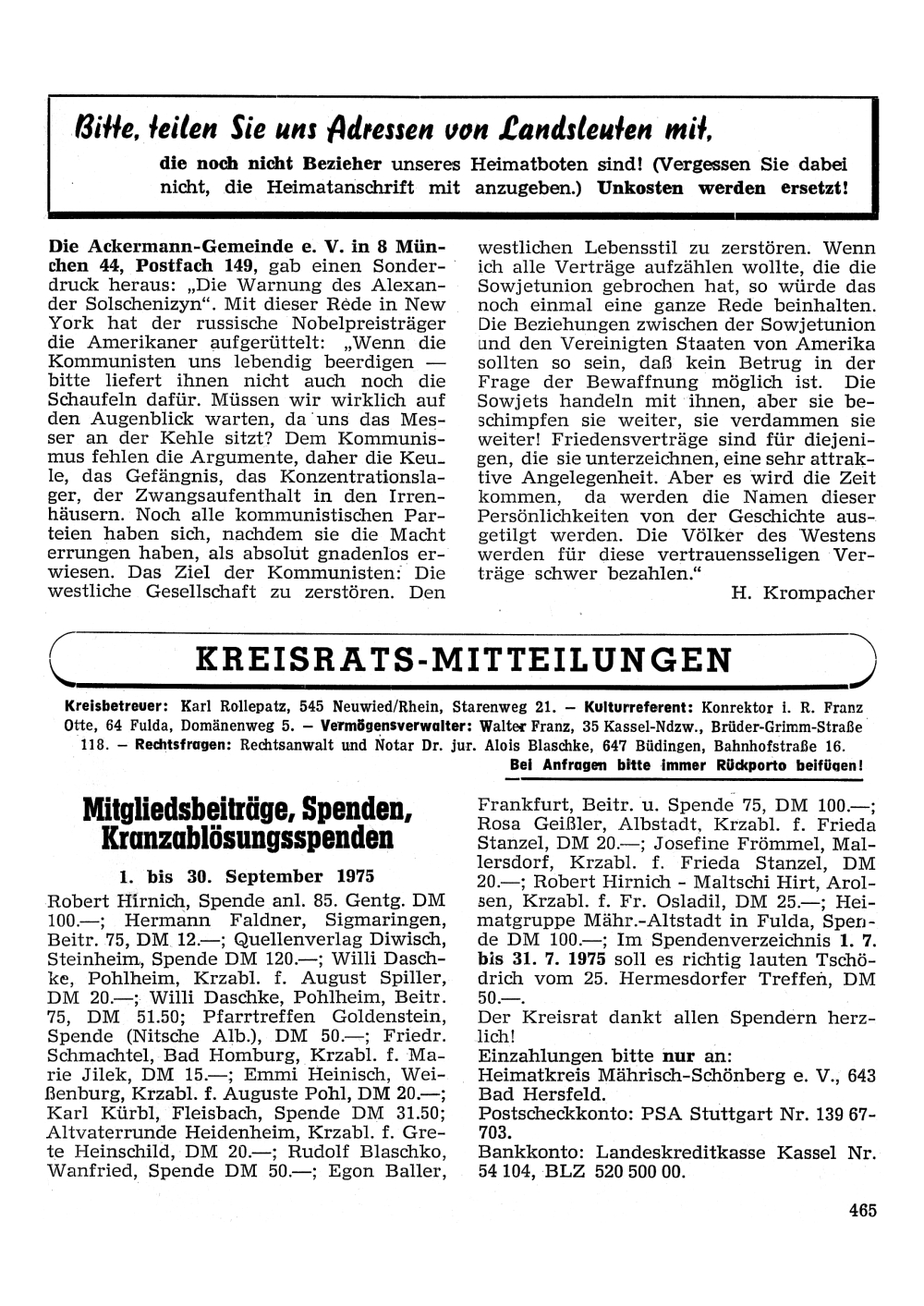 Bitte, teilen Sie uns Adressen von Landsleuten mit,
die noch nicht Bezieher unseres Heimatboten sind! (Vergessen Sie dabei nicht, die Heimatanschrift mit anzugeben.) Unkosten werden ersetzt!

Die Ackermann-Gemeinde e. V. in 8 München 44, Postfach 149, gab einen Sonderdruck heraus: „Die Warnung des Alexander Solschenizyn". Mit dieser Rede in New York hat der russische Nobelpreisträger die Amerikaner aufgerüttelt: „Wenn die Kommunisten uns lebendig beerdigen — bitte liefert ihnen nicht auch noch die Schaufeln dafür. Müssen wir wirklich auf den Augenblick warten, da uns das Messer an der Kehle sitzt? Dem Kommunismus fehlen die Argumente, daher die Keule, das Gefängnis, das Konzentrationslager, der Zwangsaufenthalt in den Irrenhäusern. Noch alle kommunistischen Parteien haben sich, nachdem sie die Macht errungen haben, als absolut gnadenlos erwiesen. Das Ziel der Kommunisten: Die westliche Gesellschaft zu zerstören. Den westlichen Lebensstil zu zerstören. Wenn ich alle Verträge aufzählen wollte, die die Sowjetunion gebrochen hat, so würde das noch einmal eine ganze Rede beinhalten. Die Beziehungen zwischen der Sowjetunion und den Vereinigten Staaten von Amerika sollten so sein, daß kein Betrug in der Frage der Bewaffnung möglich ist. Die Sowjets handeln mit ihnen, aber sie beschimpfen sie weiter, sie verdammen sie weiter! Friedensverträge sind für diejenigen, die sie unterzeichnen, eine sehr attraktive Angelegenheit. Aber es wird die Zeit kommen, da werden die Namen dieser Persönlichkeiten von der Geschichte ausgetilgt werden. Die Völker des Westens werden für diese vertrauensseligen Verträge schwer bezahlen."
H. Krompacher

KREISRATS-MITTEILUNGEN

Kreisbetreuer: Karl Rollepatz, 545 Neuwied/Rhein, Starenweg 21. — Kulturreferent: Konrektor i. R. Franz Otte, 64 Fulda, Domänenweg 5. — Vermögensverwalter: Walter Franz, 35 Kassel-Ndzw., Brüder-Grimm-Straße 118. — Rechtsfragen: Rechtsanwalt und Notar Dr. jur. Alois Blaschke, 647 Büdingen, Bahnhofstraße 16.
Bei Anfragen bitte immer Rückporto beifügen!

Mitgliedsbeiträge, Spenden, Kranzablösungsspenden

1. bis 30. September 1975
Robert Hirnich, Spende anl. 85. Gentg. DM 100.—; Hermann Faldner, Sigmaringen, Beitr. 75, DM 12.—; Quellenverlag Diwisch, Steinheim, Spende DM 120.—; Willi Daschke, Pohlheim, Krzabl. f. August Spiller, DM 20.—; Willi Daschke, Pohlheim, Beitr. 75, DM 51.50; Pfarrtreffen Goldenstein, Spende (Nitsche Alb.), DM 50.—; Friedr. Schmachtel, Bad Homburg, Krzabl. f. Marie Jilek, DM 15.—; Emmi Heinisch, Weißenburg, Krzabl. f. Auguste Pohl, DM 20.—; Karl Kürbl, Fleisbach, Spende DM 31.50; Altvaterrunde Heidenheim, Krzabl. f. Grete Heinschild, DM 20.—; Rudolf Blaschko, Wanfried, Spende DM 50.—; Egon Baller, Frankfurt, Beitr. u. Spende 75, DM 100.—; Rosa Geißler, Albstadt, Krzabl. f. Frieda Stanzel, DM 20.—; Josefine Frömmel, Mallersdorf, Krzabl. f. Frieda Stanzel, DM 20.—; Robert Hirnich - Maltschi Hirt, Arolsen, Krzabl. f. Fr. Osladil, DM 25.—; Heimatgruppe Mähr.-Altstadt in Fulda, Spende DM 100.—; Im Spendenverzeichnis 1. 7. bis 31. 7. 1975 soll es richtig lauten Tschödrich vom 25. Hermesdorfer Treffen, DM 50.—.
Der Kreisrat dankt allen Spendern herzlich!
Einzahlungen bitte nur an:
Heimatkreis Mährisch-Schönberg e. V., 643 Bad Hersfeld.
Postscheckkonto: PSA Stuttgart Nr. 139 67-703.
Bankkonto: Landeskreditkasse Kassel Nr. 54 104, BLZ 520 500 00.

465